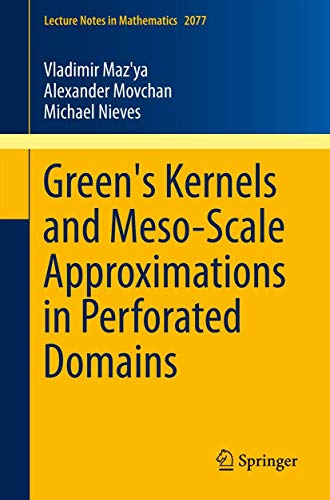 Lecture Notes in Mathematics 2077

Vladimir Maz'ya
Alexander Movchan
Michael Nieves

Green's Kernels and Meso-Scale Approximations in Perforated Domains

Springer